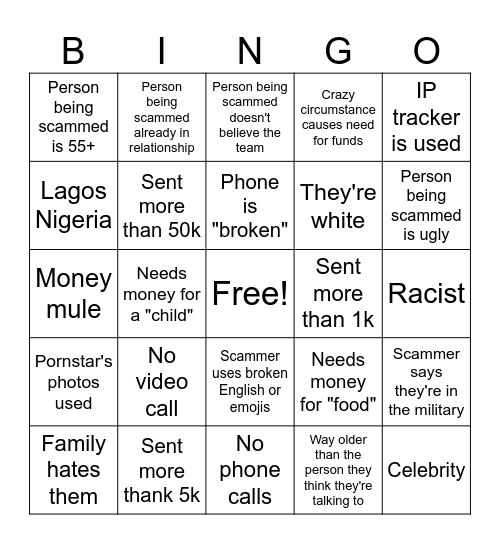 | B | I | N | G | O |
|---|---|---|---|---|
| Person being scammed is 55+ | Person being scammed already in relationship | Person being scammed doesn't believe the team | Crazy circumstance causes need for funds | IP tracker is used |
| Lagos Nigeria | Sent more than 50k | Phone is "broken" | They're white | Person being scammed is ugly |
| Money mule | Needs money for a "child" | Free! | Sent more than 1k | Racist |
| Pornstar's photos used | No video call | Scammer uses broken English or emojis | Needs money for "food" | Scammer says they're in the military |
| Family hates them | Sent more thank 5k | No phone calls | Way older than the person they think they're talking to | Celebrity |